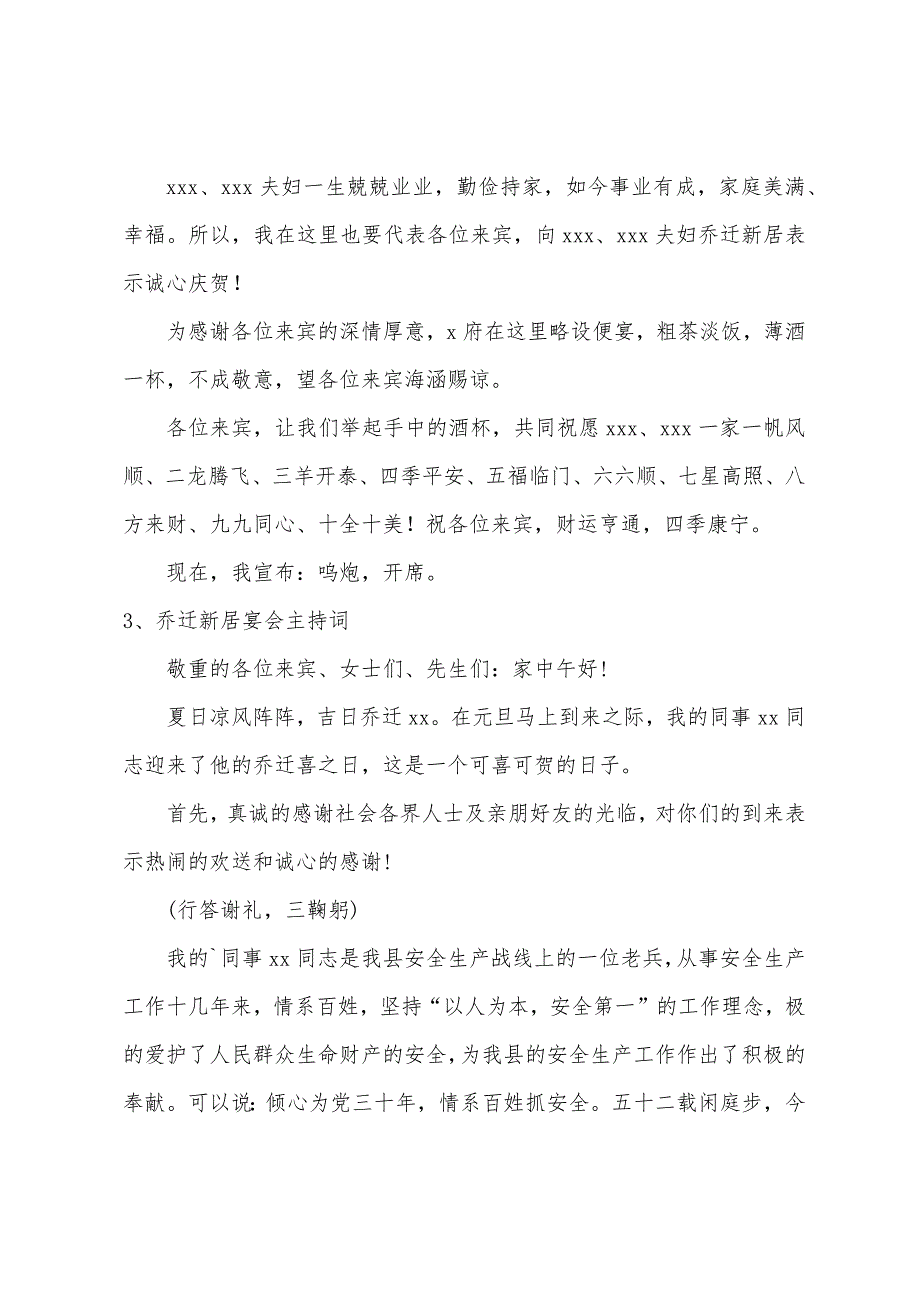 xxx、xxx 夫妇一生兢兢业业，勤俭持家，如今事业有成，家庭美满、幸福。所以，我在这里也要代表各位来宾，向 xxx、xxx 夫妇乔迁新居表示诚心庆贺！

为感谢各位来宾的深情厚意，x 府在这里略设便宴，粗茶淡饭，薄酒一杯，不成敬意，望各位来宾海涵赐谅。

各位来宾，让我们举起手中的酒杯，共同祝愿 xxx、xxx 一家一帆风顺、二龙腾飞、三羊开泰、四季平安、五福临门、六六顺、七星高照、八方来财、九九同心、十全十美！祝各位来宾，财运亨通，四季康宁。

现在，我宣布：鸣炮，开席。

3、乔迁新居宴会主持词

敬重的各位来宾、女士们、先生们：家中午好!

夏日凉风阵阵，吉日乔迁 xx。在元旦马上到来之际，我的同事 xx 同志迎来了他的乔迁喜之日，这是一个可喜可贺的日子。

首先，真诚的感谢社会各界人士及亲朋好友的光临，对你们的到来表示热闹的欢送和诚心的感谢!

(行答谢礼，三鞠躬)

我的`同事 xx 同志是我县安全生产战线上的一位老兵，从事安全生产工作十几年来，情系百姓，坚持“以人为本，安全第一”的工作理念，极的爱护了人民群众生命财产的安全，为我县的安全生产工作作出了积极的奉献。可以说：倾心为党三十年，情系百姓抓安全。五十二载闲庭步，今